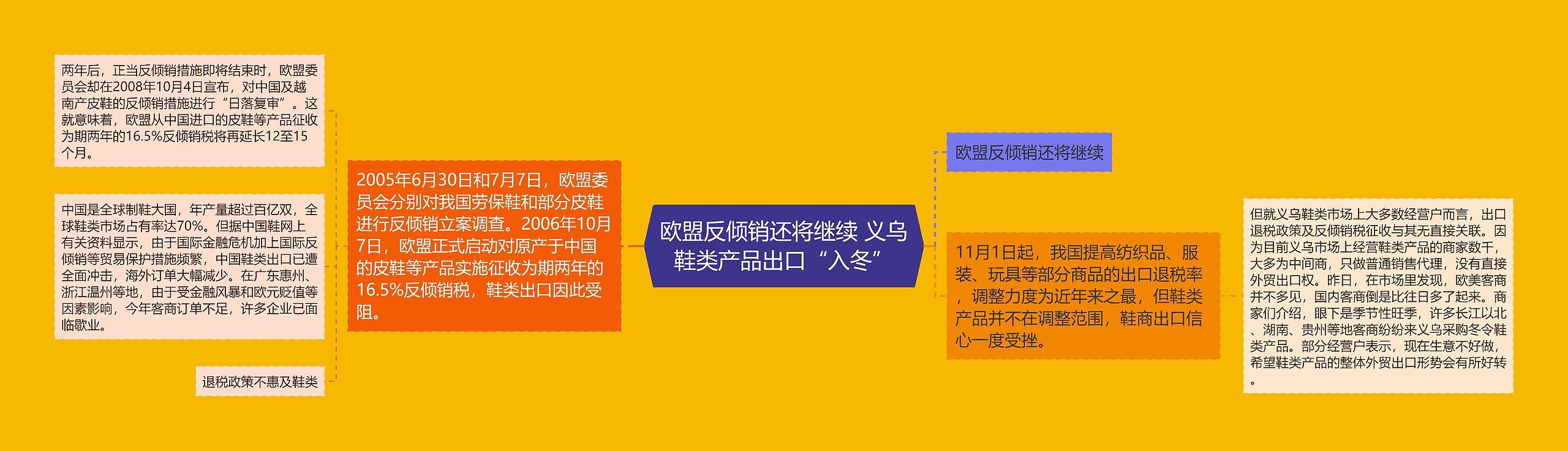 欧盟反倾销还将继续 义乌鞋类产品出口“入冬”

2005年6月30日和7月7日，欧盟委员会分别对我国劳保鞋和部分皮鞋进行反倾销立案调查。2006年10月7日，欧盟正式启动对原产于中国的皮鞋等产品实施征收为期两年的16.5%反倾销税，鞋类出口因此受阻。

两年后，正当反倾销措施即将结束时，欧盟委员会却在2008年10月4日宣布，对中国及越南产皮鞋的反倾销措施进行“日落复审”。这就意味着，欧盟从中国进口的皮鞋等产品征收为期两年的16.5%反倾销税将再延长12至15个月。

中国是全球制鞋大国，年产量超过百亿双，全球鞋类市场占有率达70%。但据中国鞋网上有关资料显示，由于国际金融危机加上国际反倾销等贸易保护措施频繁，中国鞋类出口已遭全面冲击，海外订单大幅减少。在广东惠州、浙江温州等地，由于受金融风暴和欧元贬值等因素影响，今年客商订单不足，许多企业已面临歇业。

退税政策不惠及鞋类

欧盟反倾销还将继续

11月1日起，我国提高纺织品、服装、玩具等部分商品的出口退税率，调整力度为近年来之最，但鞋类产品并不在调整范围，鞋商出口信心一度受挫。

但就义乌鞋类市场上大多数经营户而言，出口退税政策及反倾销税征收与其无直接关联。因为目前义乌市场上经营鞋类产品的商家数千，大多为中间商，只做普通销售代理，没有直接外贸出口权。昨日，在市场里发现，欧美客商并不多见，国内客商倒是比往日多了起来。商家们介绍，眼下是季节性旺季，许多长江以北、湖南、贵州等地客商纷纷来义乌采购冬令鞋类产品。部分经营户表示，现在生意不好做，希望鞋类产品的整体外贸出口形势会有所好转。